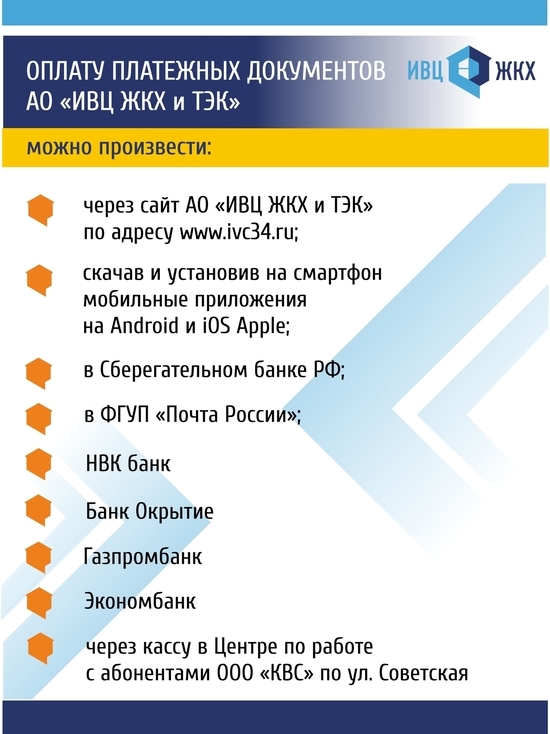 ОПЛАТУ ПЛАТЕЖНЫХ ДОКУМЕНТОВ АО «ИВЦ ЖКХ и ТЭК»

ИВЦ ЖКХ

можно произвести:

через сайт АО «ИВЦ ЖКХ и ТЭК» по адресу www.ivc34.ru;

скачав и установив на смартфон мобильные приложения на Android и iOS Apple;

в Сберегательном банке РФ;

в ФГУП «Почта России»;

НВК банк

Банк Окрытие

Газпромбанк

Экономбанк

через кассу в Центре по работе с абонентами ООО «КВС» по ул. Советская